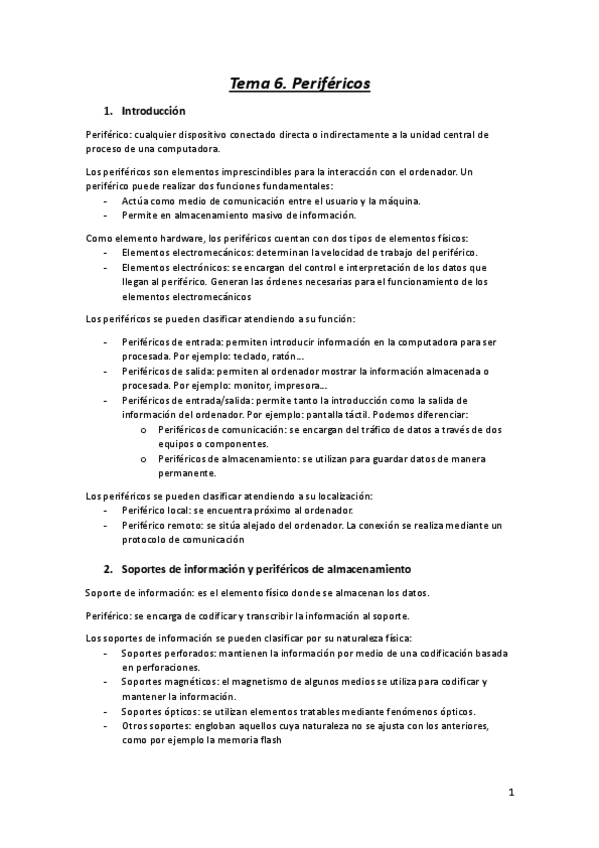 Tema 6. Periféricos

1. Introducción

Periférico: cualquier dispositivo conectado directa o indirectamente a la unidad central de proceso de una computadora.

Los periféricos son elementos imprescindibles para la interacción con el ordenador. Un periférico puede realizar dos funciones fundamentales:
- Actúa como medio de comunicación entre el usuario y la máquina.
- Permite en almacenamiento masivo de información.

Como elemento hardware, los periféricos cuentan con dos tipos de elementos físicos:
- Elementos electromecánicos: determinan la velocidad de trabajo del periférico.
- Elementos electrónicos: se encargan del control e interpretación de los datos que llegan al periférico. Generan las órdenes necesarias para el funcionamiento de los elementos electromecánicos

Los periféricos se pueden clasificar atendiendo a su función:

- Periféricos de entrada: permiten introducir información en la computadora para ser procesada. Por ejemplo: teclado, ratón...
- Periféricos de salida: permiten al ordenador mostrar la información almacenada o procesada. Por ejemplo: monitor, impresora...
- Periféricos de entrada/salida: permite tanto la introducción como la salida de información del ordenador. Por ejemplo: pantalla táctil. Podemos diferenciar:
  o Periféricos de comunicación: se encargan del tráfico de datos a través de dos equipos o componentes.
  o Periféricos de almacenamiento: se utilizan para guardar datos de manera permanente.

Los periféricos se pueden clasificar atendiendo a su localización:
- Periférico local: se encuentra próximo al ordenador.
- Periférico remoto: se sitúa alejado del ordenador. La conexión se realiza mediante un protocolo de comunicación

2. Soportes de información y periféricos de almacenamiento

Soporte de información: es el elemento físico donde se almacenan los datos.

Periférico: se encarga de codificar y transcribir la información al soporte.

Los soportes de información se pueden clasificar por su naturaleza física:
- Soportes perforados: mantienen la información por medio de una codificación basada en perforaciones.
- Soportes magnéticos: el magnetismo de algunos medios se utiliza para codificar y mantener la información.
- Soportes ópticos: se utilizan elementos tratables mediante fenómenos ópticos.
- Otros soportes: engloban aquellos cuya naturaleza no se ajusta con los anteriores, como por ejemplo la memoria flash

1